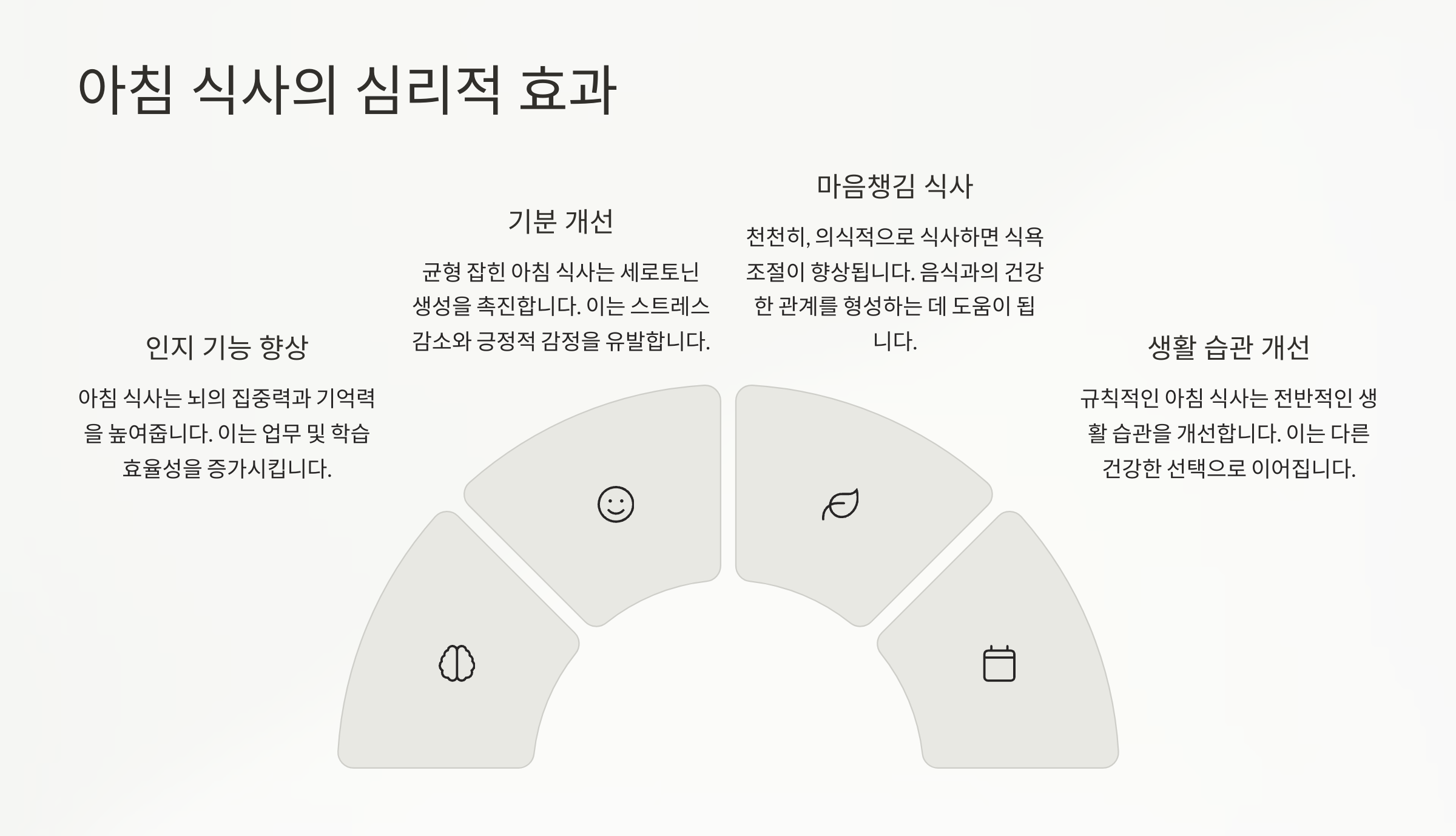 아침 식사의 심리적 효과

인지 기능 향상

아침 식사는 뇌의 집중력과 기억력을 높여줍니다. 이는 업무 및 학습 효율성을 증가시킵니다.

기분 개선

균형 잡힌 아침 식사는 세로토닌 생성을 촉진합니다. 이는 스트레스 감소와 긍정적 감정을 유발합니다.

마음챙김 식사

천천히, 의식적으로 식사하면 식욕 조절이 향상됩니다. 음식과의 건강한 관계를 형성하는 데 도움이 됩니다.

생활 습관 개선

규칙적인 아침 식사는 전반적인 생활 습관을 개선합니다. 이는 다른 건강한 선택으로 이어집니다.